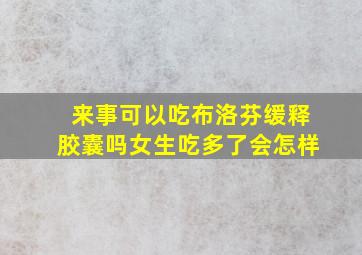 来事可以吃布洛芬缓释胶囊吗女生吃多了会怎样